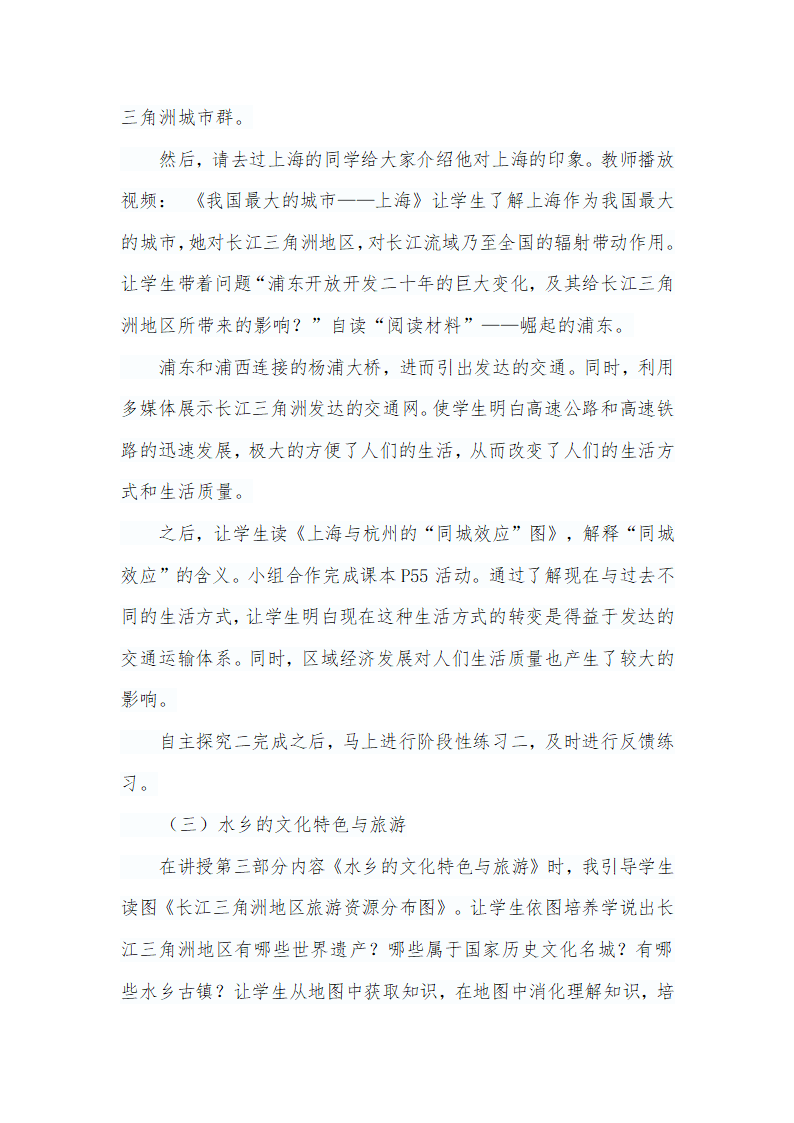 三角洲城市群。

然后，请去过上海的同学给大家介绍他对上海的印象。教师播放视频：《我国最大的城市——上海》让学生了解上海作为我国最大的城市，她对长江三角洲地区，对长江流域乃至全国的辐射带动作用。让学生带着问题“浦东开放开发二十年的巨大变化，及其给长江三角洲地区所带来的影响？”自读“阅读材料”——崛起的浦东。

浦东和浦西连接的杨浦大桥，进而引出发达的交通。同时，利用多媒体展示长江三角洲发达的交通网。使学生明白高速公路和高速铁路的迅速发展，极大的方便了人们的生活，从而改变了人们的生活方式和生活质量。

之后，让学生读《上海与杭州的“同城效应”图》，解释“同城效应”的含义。小组合作完成课本P55活动。通过了解现在与过去不同的生活方式，让学生明白现在这种生活方式的转变是得益于发达的交通运输体系。同时，区域经济发展对人们生活质量也产生了较大的影响。

自主探究二完成之后，马上进行阶段性练习二，及时进行反馈练习。

（三）水乡的文化特色与旅游

在讲授第三部分内容《水乡的文化特色与旅游》时，我引导学生读图《长江三角洲地区旅游资源分布图》。让学生依图培养学说出长江三角洲地区有哪些世界遗产？哪些属于国家历史文化名城？有哪些水乡古镇？让学生从地图中获取知识，在地图中消化理解知识，培